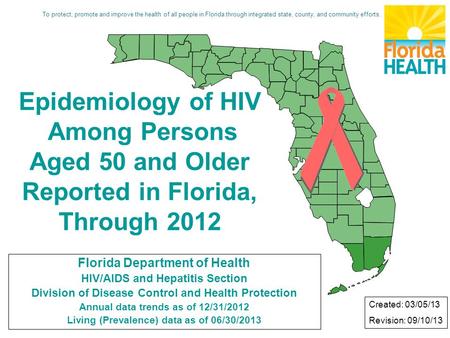 To protect, promote and improve the health of all people in Florida through integrated state, county, and community efforts.

Florida HEALTH

Epidemiology of HIV Among Persons Aged 50 and Older Reported in Florida, Through 2012

Florida Department of Health
HIV/AIDS and Hepatitis Section
Division of Disease Control and Health Protection
Annual data trends as of 12/31/2012
Living (Prevalence) data as of 06/30/2013

Created: 03/05/13
Revision: 09/10/13